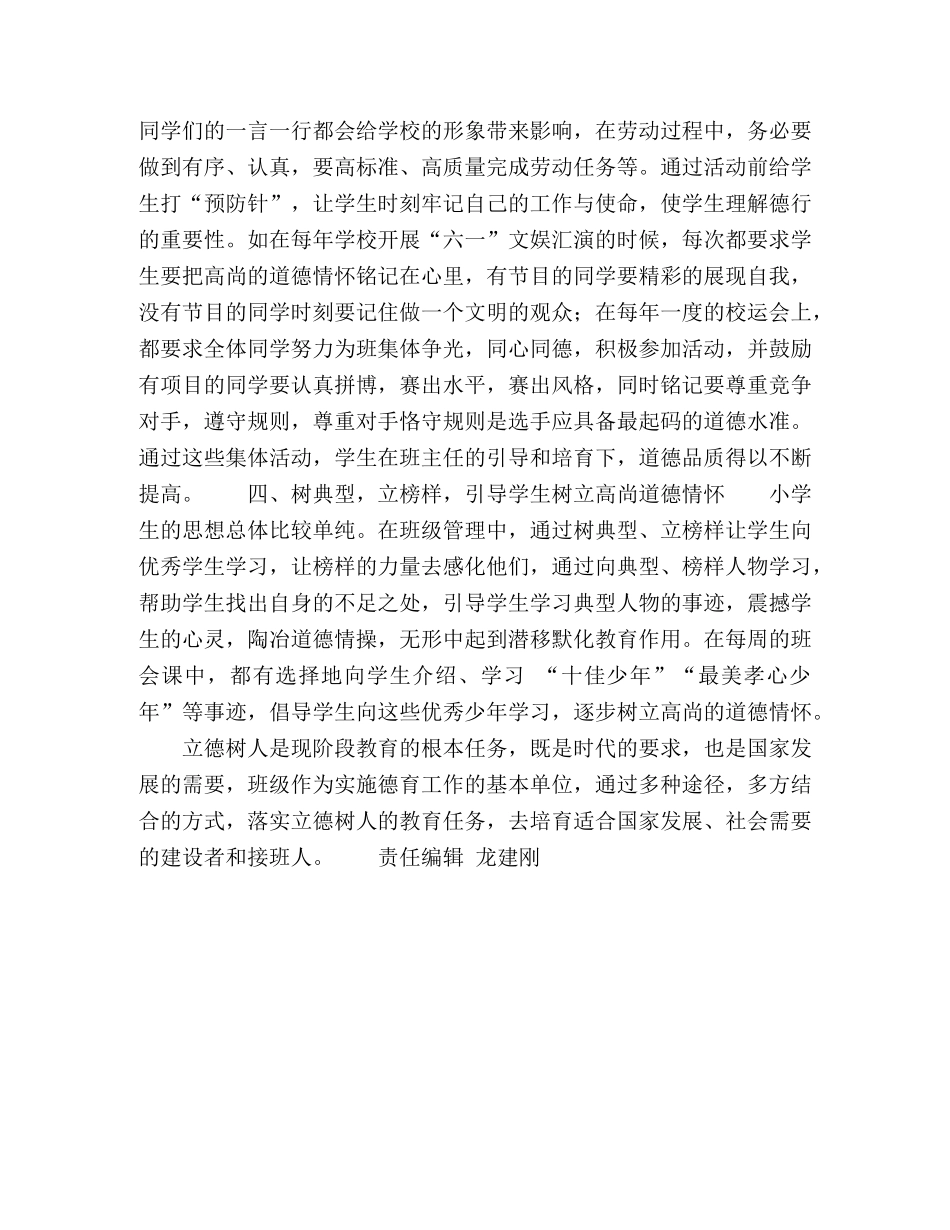 同学们的一言一行都会给学校的形象带来影响，在劳动过程中，务必要做到有序、认真，要高标准、高质量完成劳动任务等。通过活动前给学生打“预防针”，让学生时刻牢记自己的工作与使命，使学生理解德行的重要性。如在每年学校开展“六一”文娱汇演的时候，每次都要求学生要把高尚的道德情怀铭记在心里，有节目的同学要精彩的展现自我，没有节目的同学时刻要记住做一个文明的观众；在每年一度的校运会上，都要求全体同学努力为班集体争光，同心同德，积极参加活动，并鼓励有项目的同学要认真拼博，赛出水平，赛出风格，同时铭记要尊重竞争对手，遵守规则，尊重对手恪守规则是选手应具备最起码的道德水准。通过这些集体活动，学生在班主任的引导和培育下，道德品质得以不断提高。　　四、树典型，立榜样，引导学生树立高尚道德情怀　　小学生的思想总体比较单纯。在班级管理中，通过树典型、立榜样让学生向优秀学生学习，让榜样的力量去感化他们，通过向典型、榜样人物学习，帮助学生找出自身的不足之处，引导学生学习典型人物的事迹，震撼学生的心灵，陶冶道德情操，无形中起到潜移默化教育作用。在每周的班会课中，都有选择地向学生介绍、学习 “十佳少年”“最美孝心少年”等事迹，倡导学生向这些优秀少年学习，逐步树立高尚的道德情怀。

立德树人是现阶段教育的根本任务，既是时代的要求，也是国家发展的需要，班级作为实施德育工作的基本单位，通过多种途径，多方结合的方式，落实立德树人的教育任务，去培育适合国家发展、社会需要的建设者和接班人。　　责任编辑 龙建刚